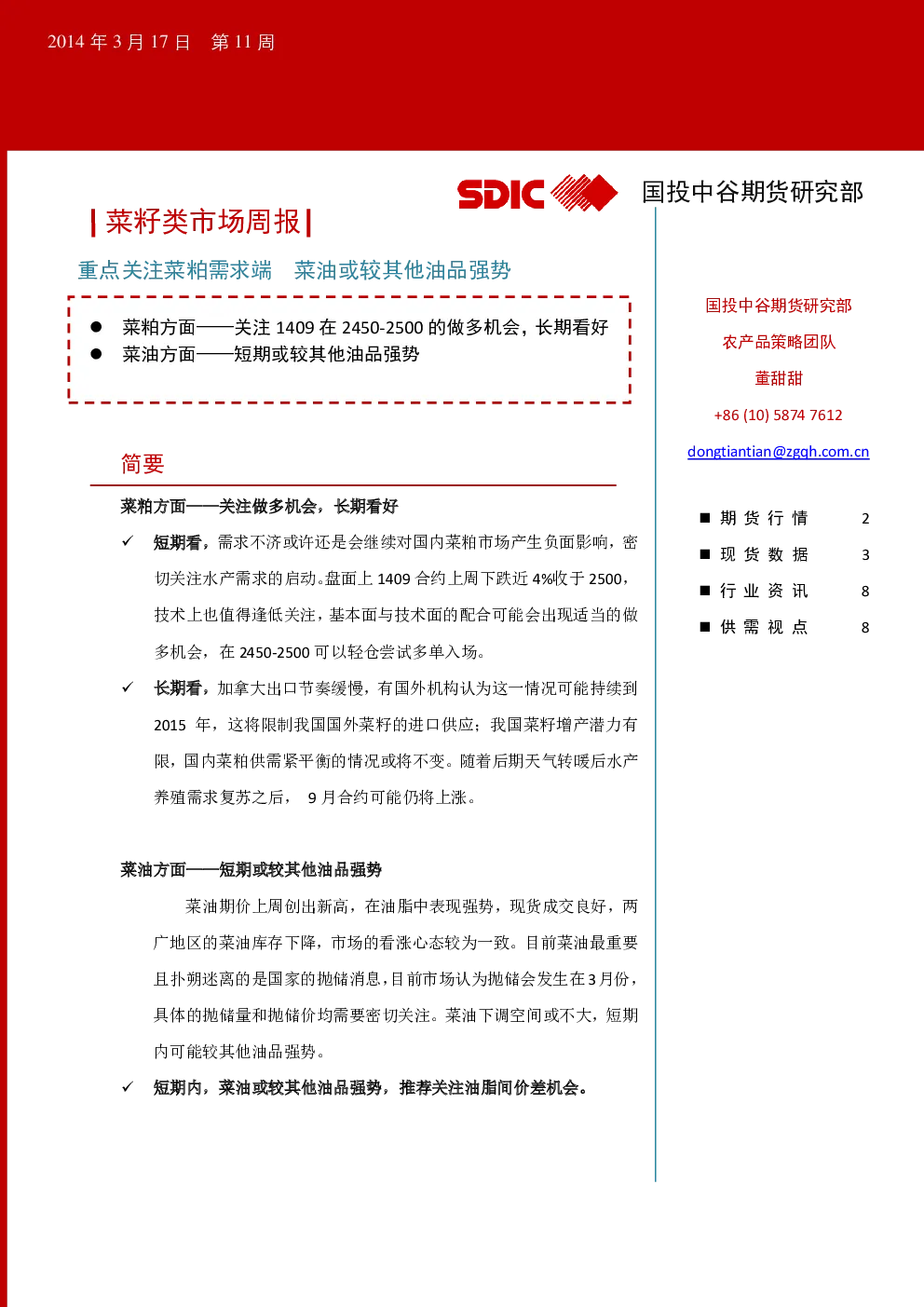 2014 年 3 月 17 日　第 11 周

SDIC 国投中谷期货研究部

| 菜籽类市场周报 |

重点关注菜粕需求端　菜油或较其他油品强势

● 菜粕方面——关注 1409 在 2450-2500 的做多机会，长期看好
● 菜油方面——短期或较其他油品强势

简要

菜粕方面——关注做多机会，长期看好

✓ 短期看，需求不济或许还是会继续对国内菜粕市场产生负面影响，密切关注水产需求的启动。盘面上 1409 合约上周下跌近 4%收于 2500，技术上也值得逢低关注，基本面与技术面的配合可能会出现适当的做多机会，在 2450-2500 可以轻仓尝试多单入场。

✓ 长期看，加拿大出口节奏缓慢，有国外机构认为这一情况可能持续到 2015 年，这将限制我国国外菜籽的进口供应；我国菜籽增产潜力有限，国内菜粕供需紧平衡的情况或将不变。随着后期天气转暖后水产养殖需求复苏之后， 9 月合约可能仍将上涨。

菜油方面——短期或较其他油品强势

菜油期价上周创出新高，在油脂中表现强势，现货成交良好，两广地区的菜油库存下降，市场的看涨心态较为一致。目前菜油最重要且扑朔迷离的是国家的抛储消息，目前市场认为抛储会发生在 3 月份，具体的抛储量和抛储价均需要密切关注。菜油下调空间或不大，短期内可能较其他油品强势。

✓ 短期内，菜油或较其他油品强势，推荐关注油脂间价差机会。

国投中谷期货研究部
农产品策略团队
董甜甜
+86 (10) 5874 7612
dongtiantian@zggh.com.cn

■ 期 货 行 情　2
■ 现 货 数 据　3
■ 行 业 资 讯　8
■ 供 需 视 点　8